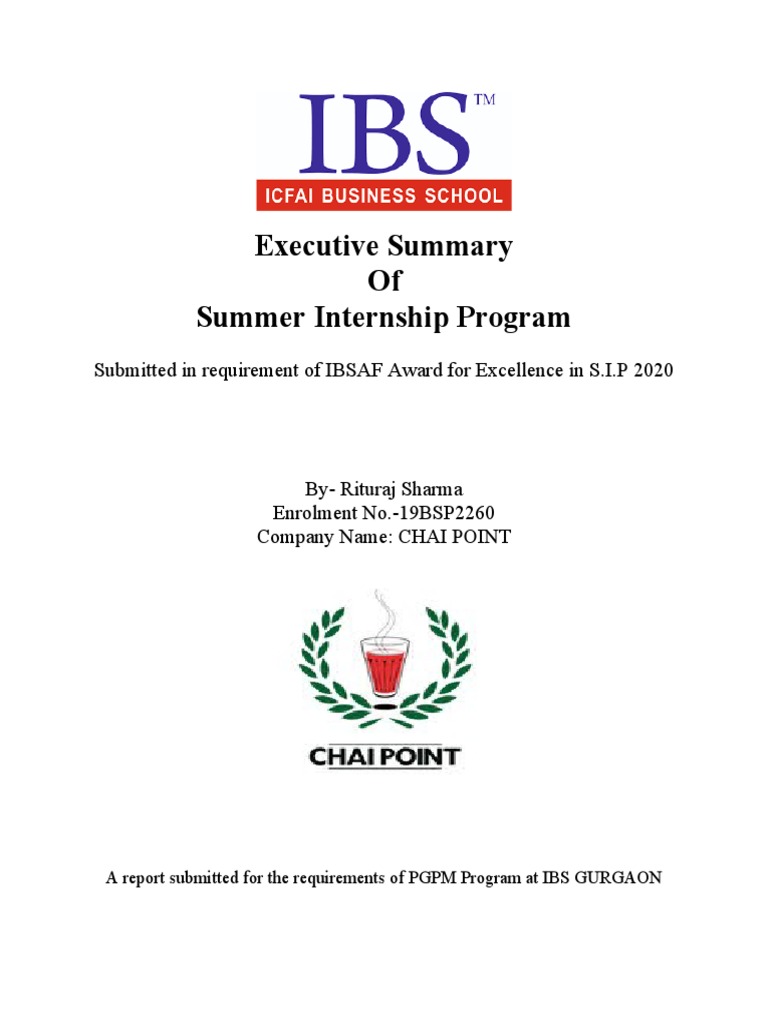 IBS™
ICFAI BUSINESS SCHOOL

Executive Summary
Of
Summer Internship Program

Submitted in requirement of IBSAF Award for Excellence in S.I.P 2020

By- Rituraj Sharma
Enrolment No.-19BSP2260
Company Name: CHAI POINT

CHAI POINT

A report submitted for the requirements of PGPM Program at IBS GURGAON